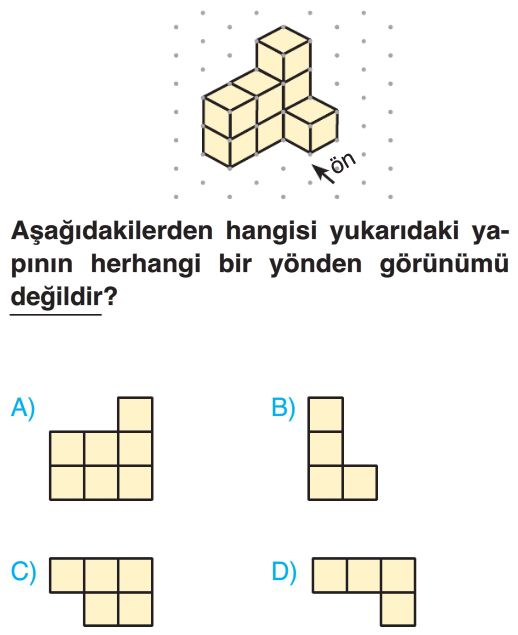 ön

Aşağıdakilerden hangisi yukarıdaki yapının herhangi bir yönden görünümü değildir?

A)

B)

C)

D)